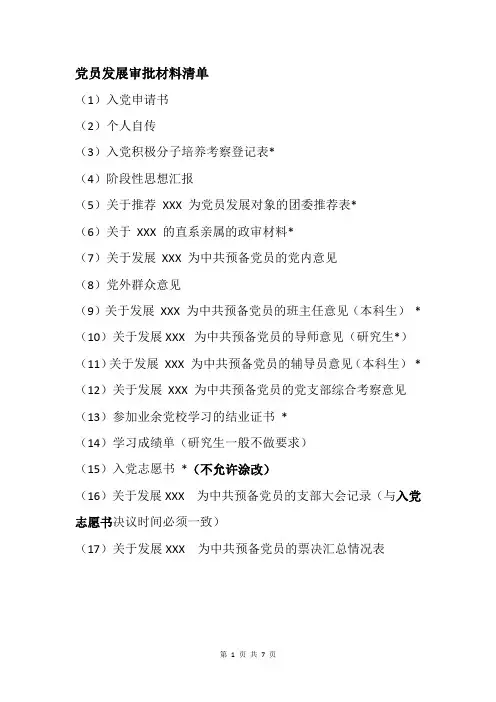 党员发展审批材料清单

（1）入党申请书

（2）个人自传

（3）入党积极分子培养考察登记表*

（4）阶段性思想汇报

（5）关于推荐 XXX 为党员发展对象的团委推荐表*

（6）关于 XXX 的直系亲属的政审材料*

（7）关于发展 XXX 为中共预备党员的党内意见

（8）党外群众意见

（9）关于发展 XXX 为中共预备党员的班主任意见（本科生） *

（10）关于发展 XXX 为中共预备党员的导师意见（研究生*）

（11）关于发展 XXX 为中共预备党员的辅导员意见（本科生） *

（12）关于发展 XXX 为中共预备党员的党支部综合考察意见

（13）参加业余党校学习的结业证书 *

（14）学习成绩单（研究生一般不做要求）

（15）入党志愿书 *（不允许涂改）

（16）关于发展 XXX 为中共预备党员的支部大会记录（与入党志愿书决议时间必须一致）

（17）关于发展 XXX 为中共预备党员的票决汇总情况表

第 1 页 共 7 页